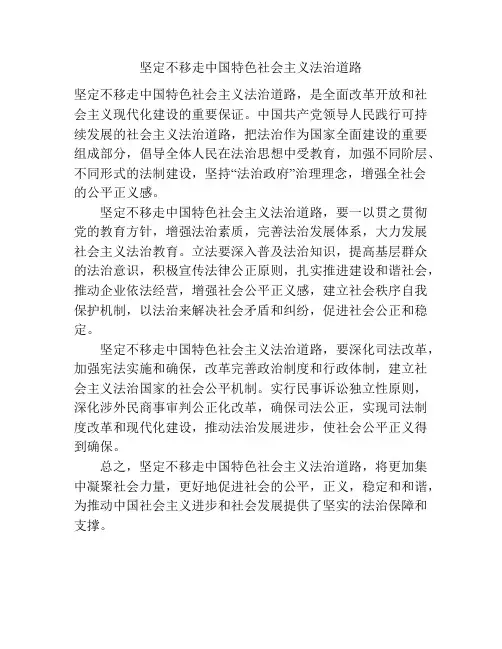 坚定不移走中国特色社会主义法治道路

坚定不移走中国特色社会主义法治道路，是全面改革开放和社会主义现代化建设的重要保证。中国共产党领导人民践行可持续发展的社会主义法治道路，把法治作为国家全面建设的重要组成部分，倡导全体人民在法治思想中受教育，加强不同阶层、不同形式的法制建设，坚持“法治政府”治理理念，增强全社会的公平正义感。

坚定不移走中国特色社会主义法治道路，要一以贯之贯彻党的教育方针，增强法治素质，完善法治发展体系，大力发展社会主义法治教育。立法要深入普及法治知识，提高基层群众的法治意识，积极宣传法律公正原则，扎实推进建设和谐社会，推动企业依法经营，增强社会公平正义感，建立社会秩序自我保护机制，以法治来解决社会矛盾和纠纷，促进社会公正和稳定。

坚定不移走中国特色社会主义法治道路，要深化司法改革，加强宪法实施和确保，改革完善政治制度和行政体制，建立社会主义法治国家的社会公平机制。实行民事诉讼独立性原则，深化涉外民商事审判公正化改革，确保司法公正，实现司法制度改革和现代化建设，推动法治发展进步，使社会公平正义得到确保。

总之，坚定不移走中国特色社会主义法治道路，将更加集中凝聚社会力量，更好地促进社会的公平，正义，稳定和和谐，为推动中国社会主义进步和社会发展提供了坚实的法治保障和支撑。